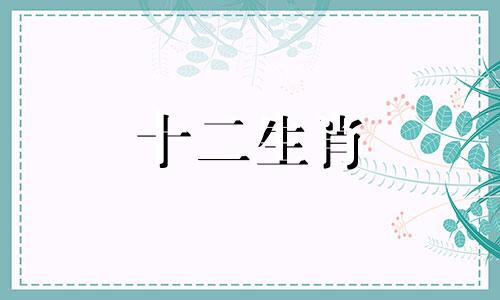 十二生肖